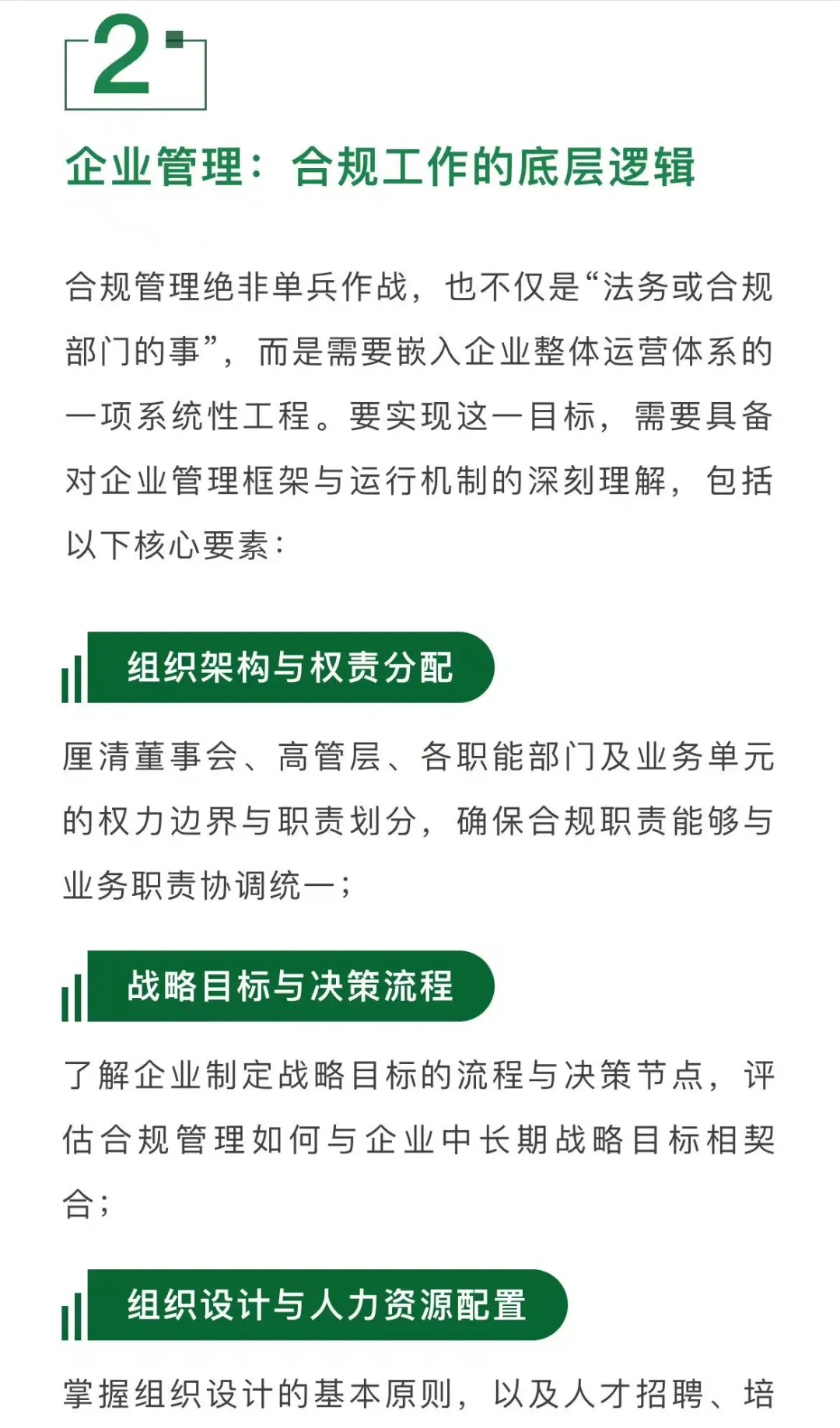 2

企业管理：合规工作的底层逻辑

合规管理绝非单兵作战，也不仅是“法务或合规部门的事”，而是需要嵌入企业整体运营体系的一项系统性工程。要实现这一目标，需要具备对企业管理框架与运行机制的深刻理解，包括以下核心要素：

组织架构与权责分配

厘清董事会、高管层、各职能部门及业务单元的权力边界与职责划分，确保合规职责能够与业务职责协调统一；

战略目标与决策流程

了解企业制定战略目标的流程与决策节点，评估合规管理如何与企业中长期战略目标相契合；

组织设计与人力资源配置

掌握组织设计的基本原则，以及人才招聘、培